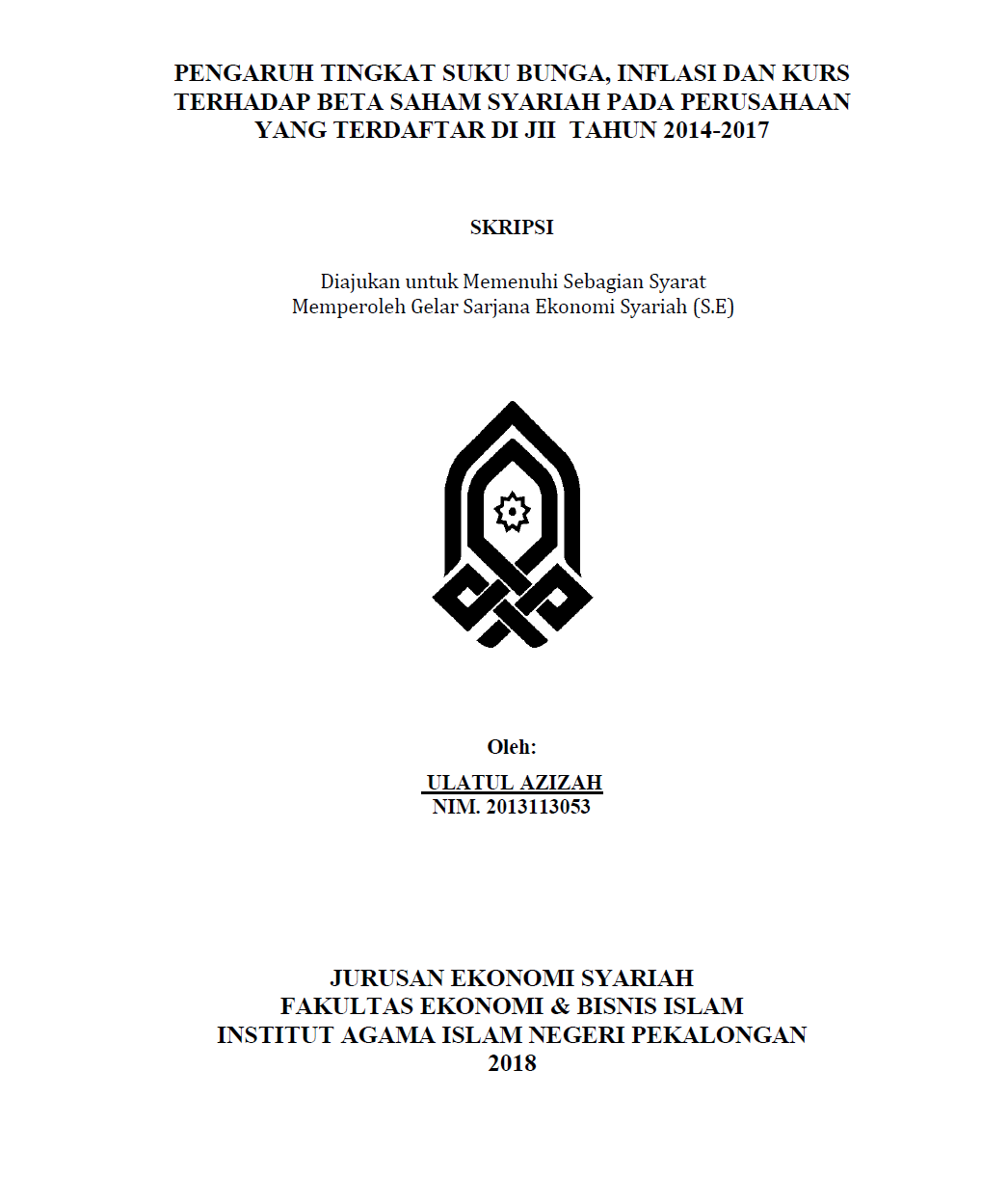 PENGARUH TINGKAT SUKU BUNGA, INFLASI DAN KURS TERHADAP BETA SAHAM SYARIAH PADA PERUSAHAAN YANG TERDAFTAR DI JII TAHUN 2014-2017

SKRIPSI

Diajukan untuk Memenuhi Sebagian Syarat
Memperoleh Gelar Sarjana Ekonomi Syariah (S.E)

Oleh:

ULATUL AZIZAH
NIM. 2013113053

JURUSAN EKONOMI SYARIAH
FAKULTAS EKONOMI & BISNIS ISLAM
INSTITUT AGAMA ISLAM NEGERI PEKALONGAN
2018